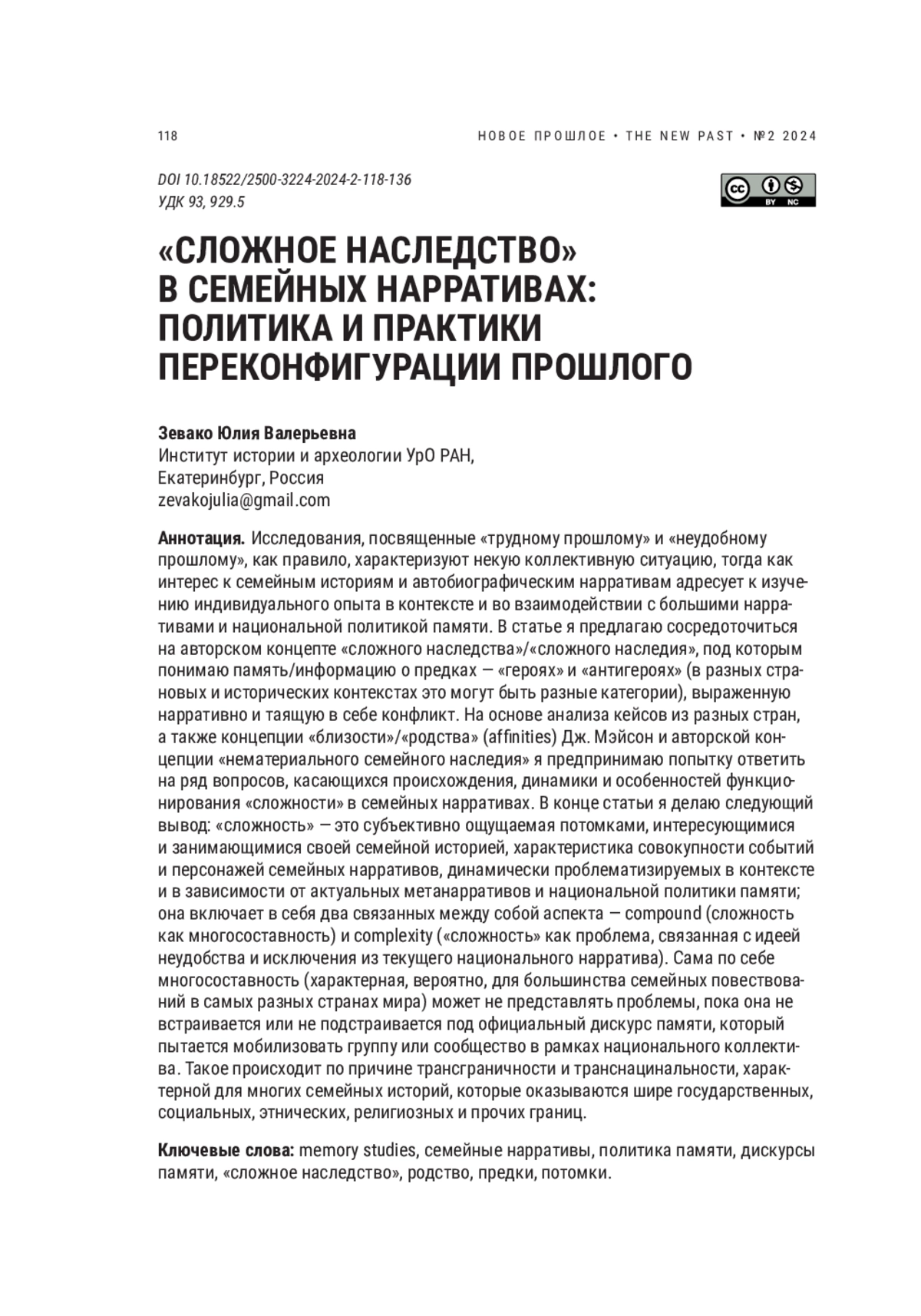 118

НОВОЕ ПРОШЛОЕ • THE NEW PAST • №2 2024

DOI 10.18522/2500-3224-2024-2-118-136
УДК 93, 929.5

BY NC

«СЛОЖНОЕ НАСЛЕДСТВО» В СЕМЕЙНЫХ НАРРАТИВАХ: ПОЛИТИКА И ПРАКТИКИ ПЕРЕКОНФИГУРАЦИИ ПРОШЛОГО

Зевако Юлия Валерьевна
Институт истории и археологии УрО РАН,
Екатеринбург, Россия
zevakojulia@gmail.com

Аннотация. Исследования, посвященные «трудному прошлому» и «неудобному прошлому», как правило, характеризуют некую коллективную ситуацию, тогда как интерес к семейным историям и автобиографическим нарративам адресует к изучению индивидуального опыта в контексте и во взаимодействии с большими нарративами и национальной политикой памяти. В статье я предлагаю сосредоточиться на авторском концепте «сложного наследства»/«сложного наследия», под которым понимаю память/информацию о предках — «героях» и «антигероях» (в разных страновых и исторических контекстах это могут быть разные категории), выраженную нарративно и таящую в себе конфликт. На основе анализа кейсов из разных стран, а также концепции «близости»/«родства» (affinities) Дж. Мэйсон и авторской концепции «нематериального семейного наследия» я предпринимаю попытку ответить на ряд вопросов, касающихся происхождения, динамики и особенностей функционирования «сложности» в семейных нарративах. В конце статьи я делаю следующий вывод: «сложность» — это субъективно ощущаемая потомками, интересующимися и занимающимися своей семейной историей, характеристика совокупности событий и персонажей семейных нарративов, динамически проблематизируемых в контексте и в зависимости от актуальных метанарративов и национальной политики памяти; она включает в себя два связанных между собой аспекта — compound (сложность как многосоставность) и complexity («сложность» как проблема, связанная с идеей неудобства и исключения из текущего национального нарратива). Сама по себе многосоставность (характерная, вероятно, для большинства семейных повествований в самых разных странах мира) может не представлять проблемы, пока она не встраивается или не подстраивается под официальный дискурс памяти, который пытается мобилизовать группу или сообщество в рамках национального коллектива. Такое происходит по причине трансграничности и транснацинальности, характерной для многих семейных историй, которые оказываются шире государственных, социальных, этнических, религиозных и прочих границ.

Ключевые слова: memory studies, семейные нарративы, политика памяти, дискурсы памяти, «сложное наследство», родство, предки, потомки.